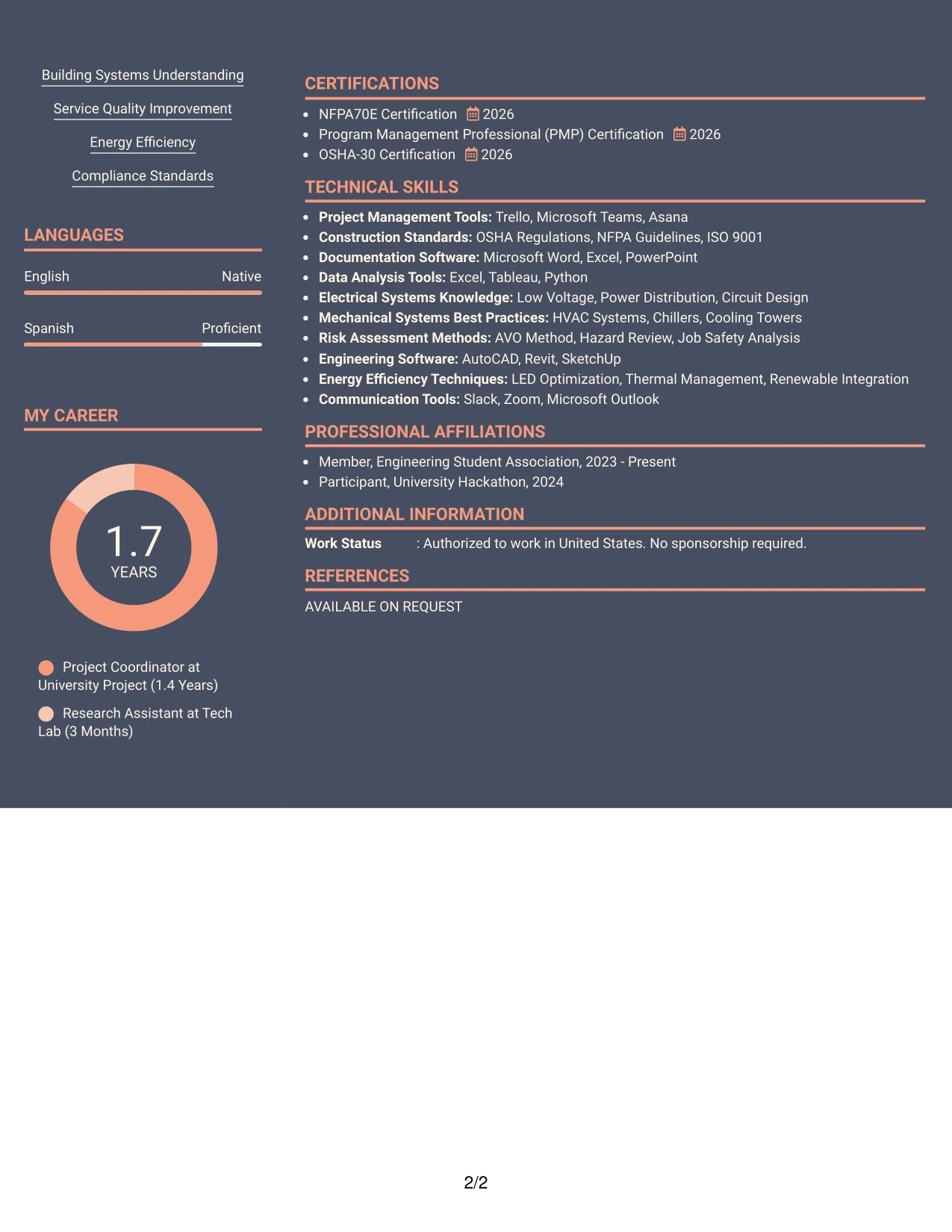 Building Systems Understanding

Service Quality Improvement

Energy Efficiency

Compliance Standards

LANGUAGES

English Native

Spanish Proficient

MY CAREER

1.7
YEARS

Project Coordinator at University Project (1.4 Years)

Research Assistant at Tech Lab (3 Months)

CERTIFICATIONS

• NFPA70E Certification 2026
• Program Management Professional (PMP) Certification 2026
• OSHA-30 Certification 2026

TECHNICAL SKILLS

• Project Management Tools: Trello, Microsoft Teams, Asana
• Construction Standards: OSHA Regulations, NFPA Guidelines, ISO 9001
• Documentation Software: Microsoft Word, Excel, PowerPoint
• Data Analysis Tools: Excel, Tableau, Python
• Electrical Systems Knowledge: Low Voltage, Power Distribution, Circuit Design
• Mechanical Systems Best Practices: HVAC Systems, Chillers, Cooling Towers
• Risk Assessment Methods: AVO Method, Hazard Review, Job Safety Analysis
• Engineering Software: AutoCAD, Revit, SketchUp
• Energy Efficiency Techniques: LED Optimization, Thermal Management, Renewable Integration
• Communication Tools: Slack, Zoom, Microsoft Outlook

PROFESSIONAL AFFILIATIONS

• Member, Engineering Student Association, 2023 - Present
• Participant, University Hackathon, 2024

ADDITIONAL INFORMATION

Work Status : Authorized to work in United States. No sponsorship required.

REFERENCES

AVAILABLE ON REQUEST

2/2